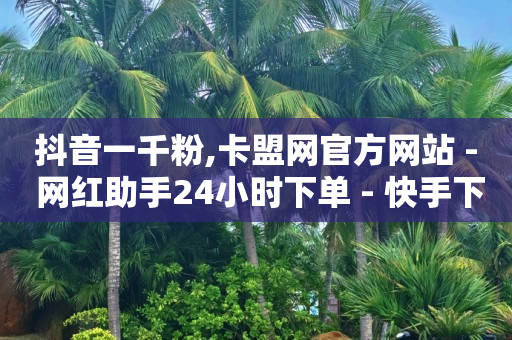 抖音一千粉,卡盟网官方网站 - 网红助手24小时下单 - 快手下